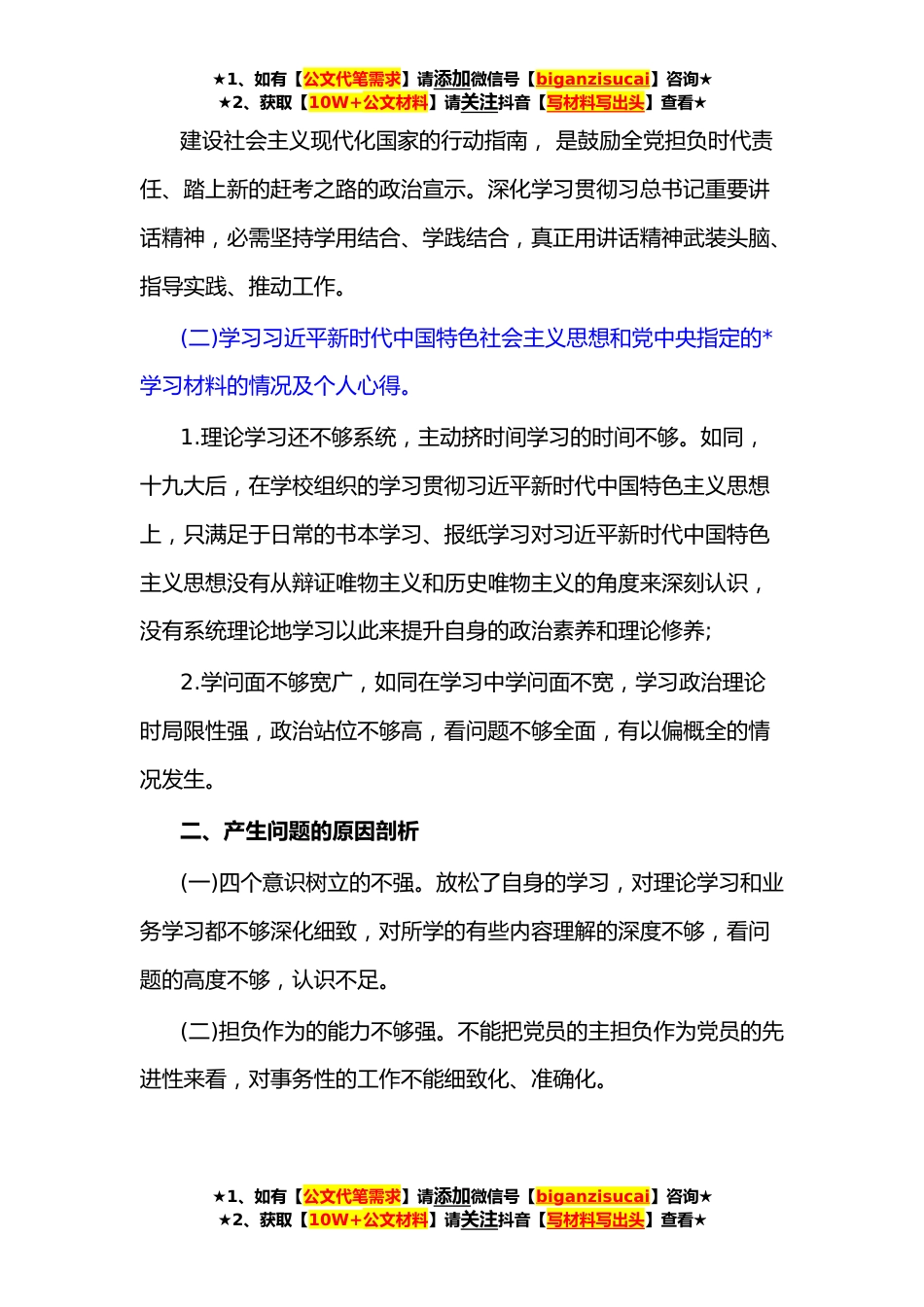 ★1、如有【公文代笔需求】请添加微信号【biganzisucai】咨询★
★2、获取【10W+公文材料】请关注抖音【写材料写出头】查看★

建设社会主义现代化国家的行动指南， 是鼓励全党担负时代责任、踏上新的赶考之路的政治宣示。深化学习贯彻习总书记重要讲话精神，必需坚持学用结合、学践结合，真正用讲话精神武装头脑、指导实践、推动工作。

(二)学习习近平新时代中国特色社会主义思想和党中央指定的*学习材料的情况及个人心得。

1.理论学习还不够系统，主动挤时间学习的时间不够。如同，十九大后，在学校组织的学习贯彻习近平新时代中国特色主义思想上，只满足于日常的书本学习、报纸学习对习近平新时代中国特色主义思想没有从辩证唯物主义和历史唯物主义的角度来深刻认识，没有系统理论地学习以此来提升自身的政治素养和理论修养;

2.学问面不够宽广，如同在学习中学问面不宽，学习政治理论时局限性强，政治站位不够高，看问题不够全面，有以偏概全的情况发生。

二、产生问题的原因剖析

(一)四个意识树立的不强。放松了自身的学习，对理论学习和业务学习都不够深化细致，对所学的有些内容理解的深度不够，看问题的高度不够，认识不足。

(二)担负作为的能力不够强。不能把党员的主担负作为党员的先进性来看，对事务性的工作不能细致化、准确化。

★1、如有【公文代笔需求】请添加微信号【biganzisucai】咨询★
★2、获取【10W+公文材料】请关注抖音【写材料写出头】查看★